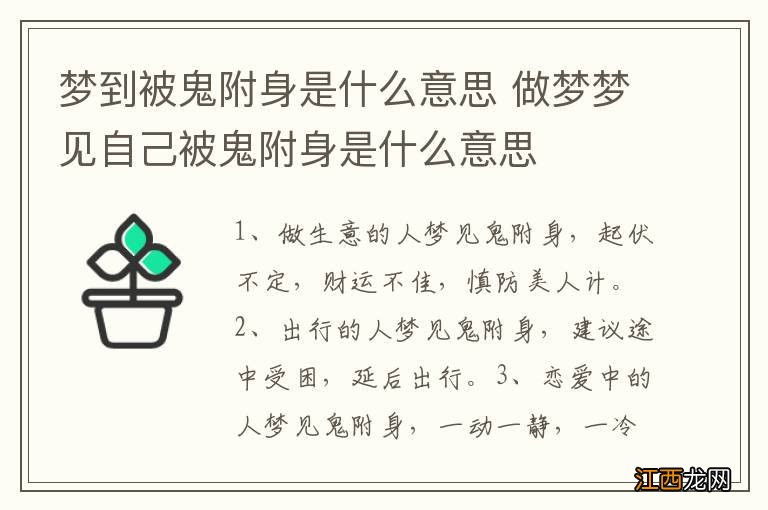 梦到被鬼附身是什么意思 做梦梦见自己被鬼附身是什么意思

1、做生意的人梦见鬼附身，起伏不定，财运不佳，慎防美人计。2、出行的人梦见鬼附身，建议途中受困，延后出行。3、恋爱中的人梦见鬼附身，一动一静，一冷

江西龙网